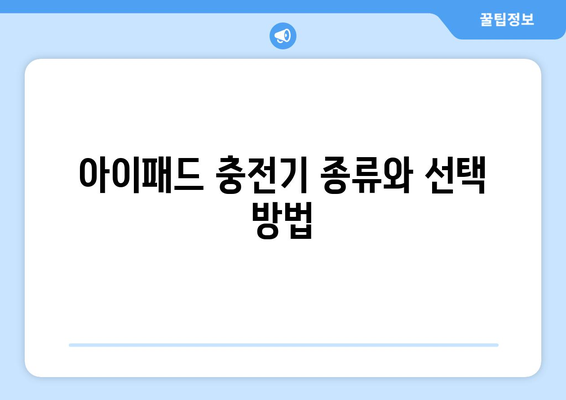 꿀팁정보

아이패드 충전기 종류와 선택 방법